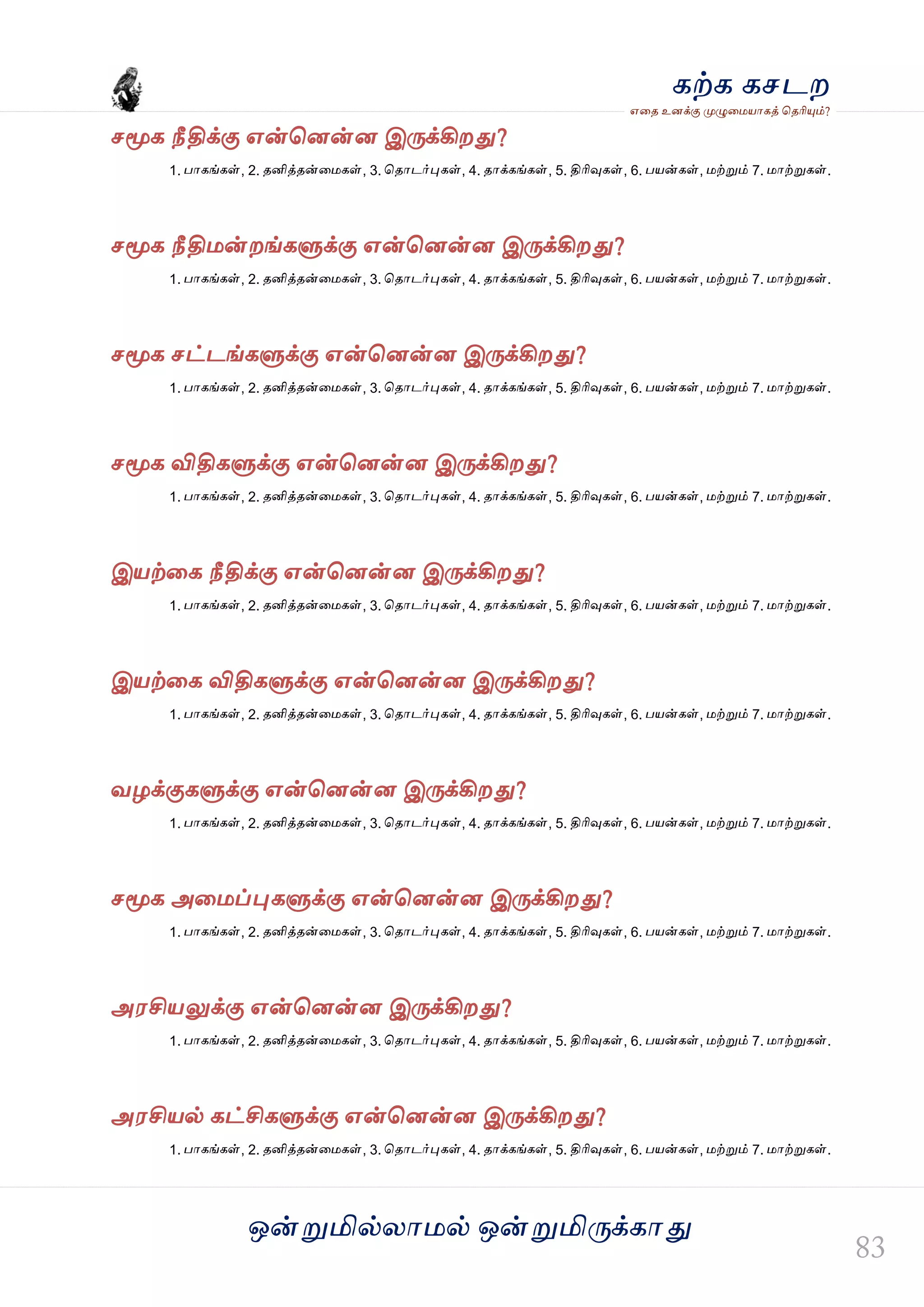 கற்க கசடற
எதை உனக்கு முழுமையாகத் தெரியும்?

சமூக நீதிக்கு என்னென்ன இருக்கிறது?

1. பாகங்கள், 2. தனித்தன்மைகள், 3. தொடர்புகள், 4. தாக்கங்கள், 5. திரிவுகள், 6. பயன்கள், மற்றும் 7. மாற்றுகள்.

சமூக நீதிமன்றங்களுக்கு என்னென்ன இருக்கிறது?

1. பாகங்கள், 2. தனித்தன்மைகள், 3. தொடர்புகள், 4. தாக்கங்கள், 5. திரிவுகள், 6. பயன்கள், மற்றும் 7. மாற்றுகள்.

சமூக சட்டங்களுக்கு என்னென்ன இருக்கிறது?

1. பாகங்கள், 2. தனித்தன்மைகள், 3. தொடர்புகள், 4. தாக்கங்கள், 5. திரிவுகள், 6. பயன்கள், மற்றும் 7. மாற்றுகள்.

சமூக விதிகளுக்கு என்னென்ன இருக்கிறது?

1. பாகங்கள், 2. தனித்தன்மைகள், 3. தொடர்புகள், 4. தாக்கங்கள், 5. திரிவுகள், 6. பயன்கள், மற்றும் 7. மாற்றுகள்.

இயற்கை நீதிக்கு என்னென்ன இருக்கிறது?

1. பாகங்கள், 2. தனித்தன்மைகள், 3. தொடர்புகள், 4. தாக்கங்கள், 5. திரிவுகள், 6. பயன்கள், மற்றும் 7. மாற்றுகள்.

இயற்கை விதிகளுக்கு என்னென்ன இருக்கிறது?

1. பாகங்கள், 2. தனித்தன்மைகள், 3. தொடர்புகள், 4. தாக்கங்கள், 5. திரிவுகள், 6. பயன்கள், மற்றும் 7. மாற்றுகள்.

வழக்குகளுக்கு என்னென்ன இருக்கிறது?

1. பாகங்கள், 2. தனித்தன்மைகள், 3. தொடர்புகள், 4. தாக்கங்கள், 5. திரிவுகள், 6. பயன்கள், மற்றும் 7. மாற்றுகள்.

சமூக அமைப்புகளுக்கு என்னென்ன இருக்கிறது?

1. பாகங்கள், 2. தனித்தன்மைகள், 3. தொடர்புகள், 4. தாக்கங்கள், 5. திரிவுகள், 6. பயன்கள், மற்றும் 7. மாற்றுகள்.

அரசியலுக்கு என்னென்ன இருக்கிறது?

1. பாகங்கள், 2. தனித்தன்மைகள், 3. தொடர்புகள், 4. தாக்கங்கள், 5. திரிவுகள், 6. பயன்கள், மற்றும் 7. மாற்றுகள்.

அரசியல் கட்சிகளுக்கு என்னென்ன இருக்கிறது?

1. பாகங்கள், 2. தனித்தன்மைகள், 3. தொடர்புகள், 4. தாக்கங்கள், 5. திரிவுகள், 6. பயன்கள், மற்றும் 7. மாற்றுகள்.

ஒன்றுமில்லாமல் ஒன்றுமிருக்காது

83